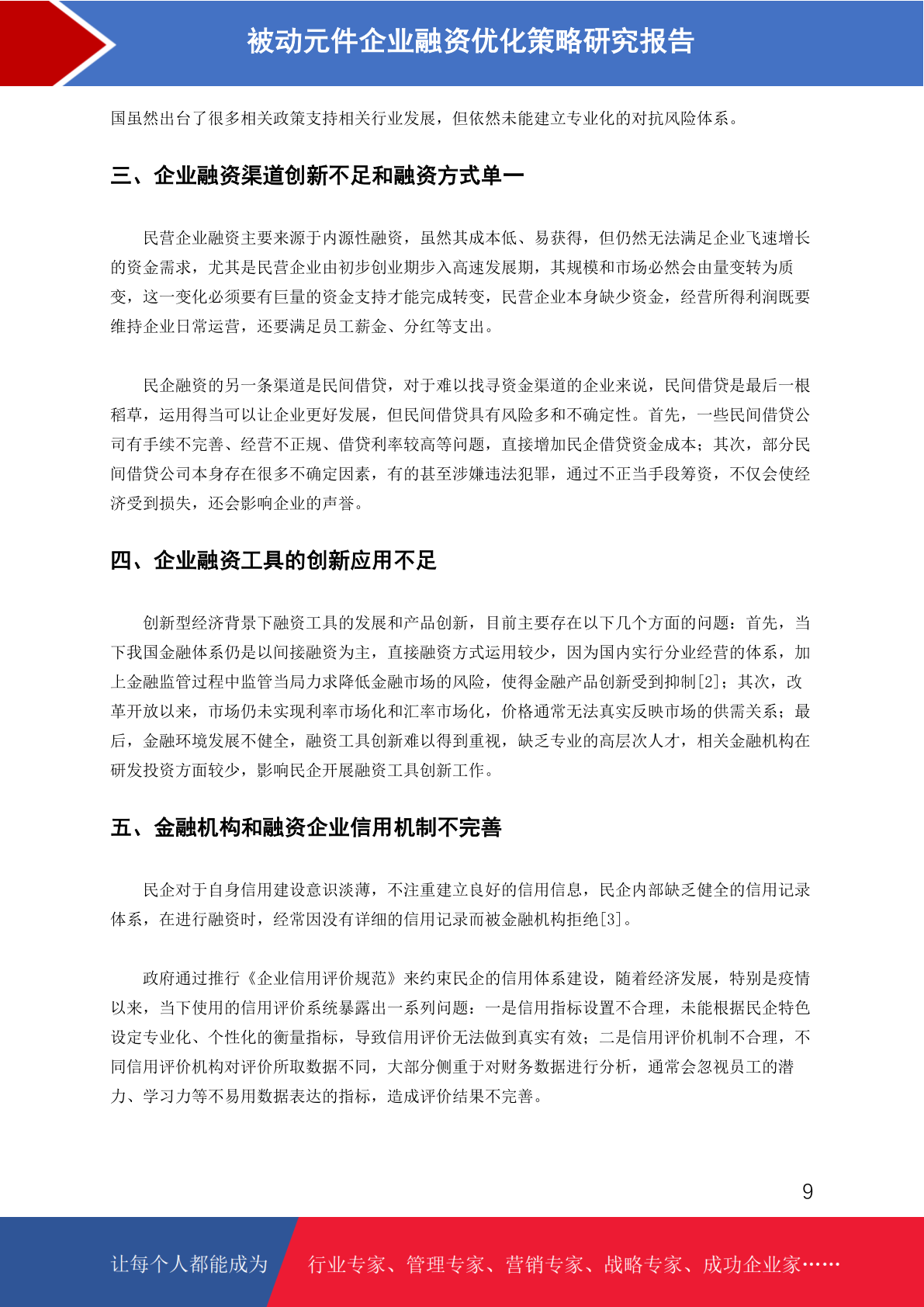 被动元件企业融资优化策略研究报告

国虽然出台了很多相关政策支持相关行业发展，但依然未能建立专业化的对抗风险体系。

三、企业融资渠道创新不足和融资方式单一

民营企业融资主要来源于内源性融资，虽然其成本低、易获得，但仍然无法满足企业飞速增长的资金需求，尤其是民营企业由初步创业期步入高速发展期，其规模和市场必然会由量变转为质变，这一变化必须要有巨量的资金支持才能完成转变，民营企业本身缺少资金，经营所得利润既要维持企业日常运营，还要满足员工薪金、分红等支出。

民企融资的另一条渠道是民间借贷，对于难以找寻资金渠道的企业来说，民间借贷是最后一根稻草，运用得当可以让企业更好发展，但民间借贷具有风险多和不确定性。首先，一些民间借贷公司有手续不完善、经营不正规、借贷利率较高等问题，直接增加民企借贷资金成本；其次，部分民间借贷公司本身存在很多不确定因素，有的甚至涉嫌违法犯罪，通过不正当手段筹资，不仅会使经济受到损失，还会影响企业的声誉。

四、企业融资工具的创新应用不足

创新型经济背景下融资工具的发展和产品创新，目前主要存在以下几个方面的问题：首先，当下我国金融体系仍是以间接融资为主，直接融资方式运用较少，因为国内实行分业经营的体系，加上金融监管过程中监管当局力求降低金融市场的风险，使得金融产品创新受到抑制[2]；其次，改革开放以来，市场仍未实现利率市场化和汇率市场化，价格通常无法真实反映市场的供需关系；最后，金融环境发展不健全，融资工具创新难以得到重视，缺乏专业的高层次人才，相关金融机构在研发投资方面较少，影响民企开展融资工具创新工作。

五、金融机构和融资企业信用机制不完善

民企对于自身信用建设意识淡薄，不注重建立良好的信用信息，民企内部缺乏健全的信用记录体系，在进行融资时，经常因没有详细的信用记录而被金融机构拒绝[3]。

政府通过推行《企业信用评价规范》来约束民企的信用体系建设，随着经济发展，特别是疫情以来，当下使用的信用评价系统暴露出一系列问题：一是信用指标设置不合理，未能根据民企特色设定专业化、个性化的衡量指标，导致信用评价无法做到真实有效；二是信用评价机制不合理，不同信用评价机构对评价所取数据不同，大部分侧重于对财务数据进行分析，通常会忽视员工的潜力、学习力等不易用数据表达的指标，造成评价结果不完善。

9

让每个人都能成为 行业专家、管理专家、营销专家、战略专家、成功企业家……